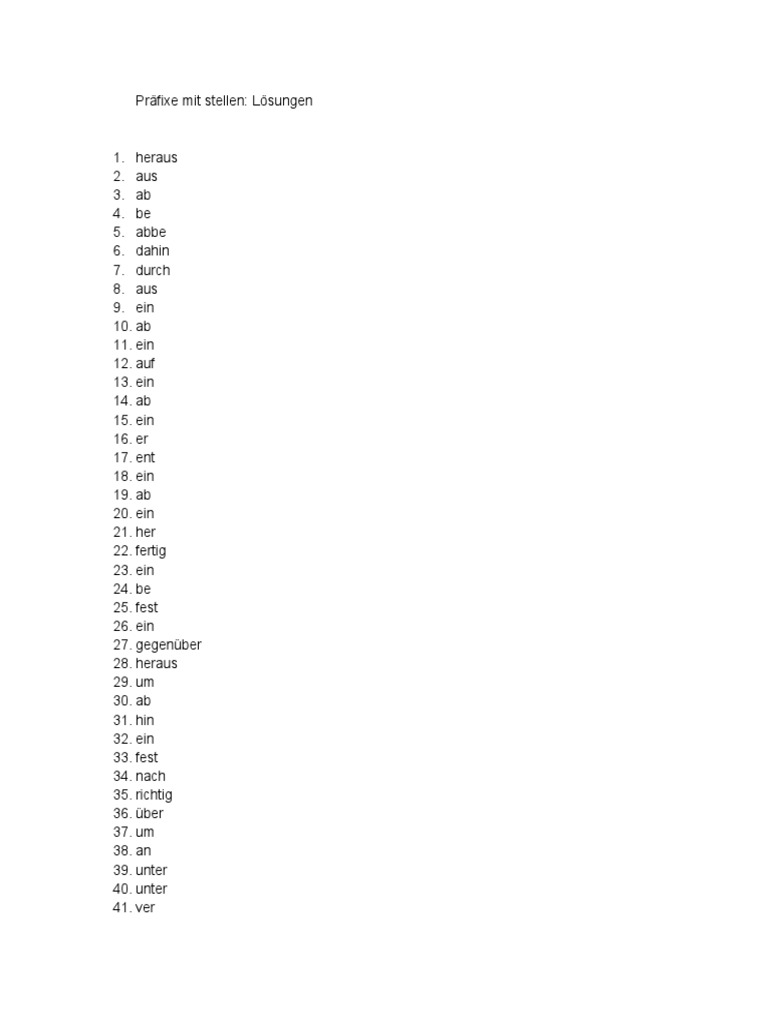 Präfixe mit stellen: Lösungen

1. heraus
2. aus
3. ab
4. be
5. abbe
6. dahin
7. durch
8. aus
9. ein
10. ab
11. ein
12. auf
13. ein
14. ab
15. ein
16. er
17. ent
18. ein
19. ab
20. ein
21. her
22. fertig
23. ein
24. be
25. fest
26. ein
27. gegenüber
28. heraus
29. um
30. ab
31. hin
32. ein
33. fest
34. nach
35. richtig
36. über
37. um
38. an
39. unter
40. unter
41. ver